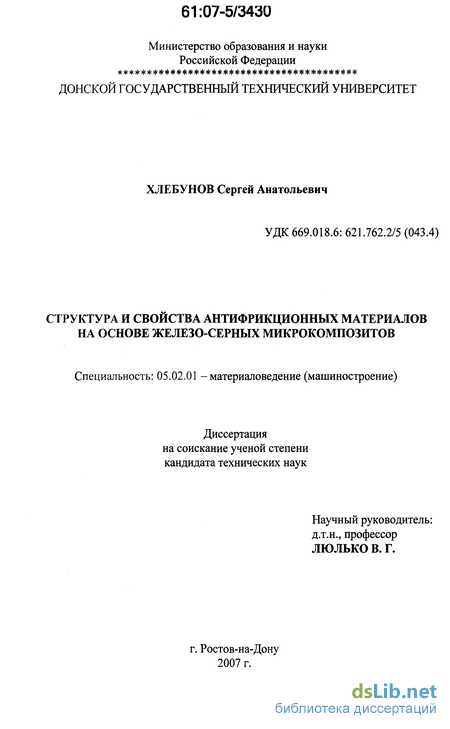 61:07-5/3430

Министерство образования и науки
Российской Федерации
*******************************************
ДОНСКОЙ ГОСУДАРСТВЕННЫЙ ТЕХНИЧЕСКИЙ УНИВЕРСИТЕТ

ХЛЕБУНОВ Сергей Анатольевич

УДК 669.018.6: 621.762.2/5 (043.4)

СТРУКТУРА И СВОЙСТВА АНТИФРИКЦИОННЫХ МАТЕРИАЛОВ НА ОСНОВЕ ЖЕЛЕЗО-СЕРНЫХ МИКРОКОМПОЗИТОВ

Специальность: 05.02.01 – материаловедение (машиностроение)

Диссертация
на соискание ученой степени
кандидата технических наук

Научный руководитель:
д.т.н., профессор
ЛЮЛЬКО В. Г.

г. Ростов-на-Дону
2007 г.

dsLib.net
библиотека диссертаций